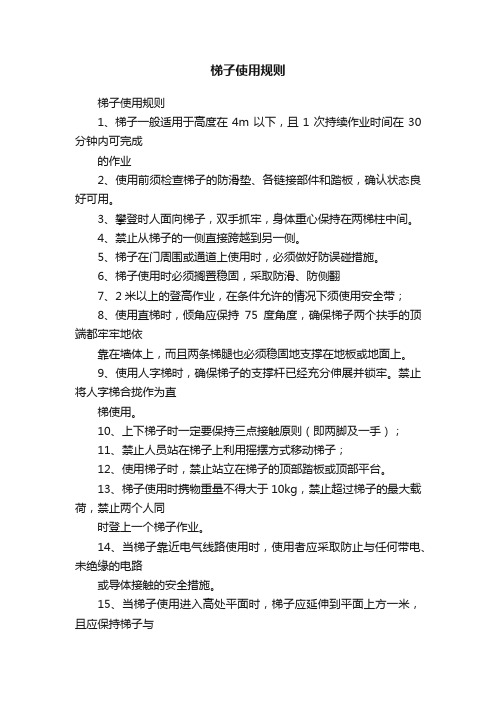 梯子使用规则

梯子使用规则

1、梯子一般适用于高度在 4m 以下，且 1 次持续作业时间在 30 分钟内可完成

的作业

2、使用前须检查梯子的防滑垫、各链接部件和踏板，确认状态良好可用。

3、攀登时人面向梯子，双手抓牢，身体重心保持在两梯柱中间。

4、禁止从梯子的一侧直接跨越到另一侧。

5、梯子在门周围或通道上使用时，必须做好防误碰措施。

6、梯子使用时必须搁置稳固，采取防滑、防侧翻

7、2 米以上的登高作业，在条件允许的情况下须使用安全带；

8、使用直梯时，倾角应保持 75 度角度，确保梯子两个扶手的顶端都牢牢地依

靠在墙体上，而且两条梯腿也必须稳固地支撑在地板或地面上。

9、使用人字梯时，确保梯子的支撑杆已经充分伸展并锁牢。禁止将人字梯合拢作为直

梯使用。

10、上下梯子时一定要保持三点接触原则（即两脚及一手）；

11、禁止人员站在梯子上利用摇摆方式移动梯子；

12、使用梯子时，禁止站立在梯子的顶部踏板或顶部平台。

13、梯子使用时携物重量不得大于 10kg，禁止超过梯子的最大载荷，禁止两个人同

时登上一个梯子作业。

14、当梯子靠近电气线路使用时，使用者应采取防止与任何带电、未绝缘的电路

或导体接触的安全措施。

15、当梯子使用进入高处平面时，梯子应延伸到平面上方一米，且应保持梯子与